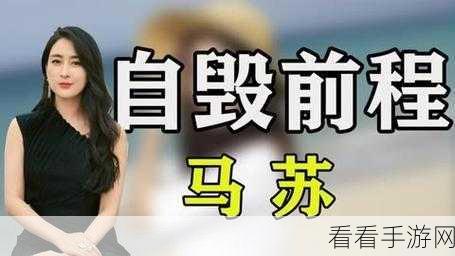 自毁前程

马苏

看看手游网